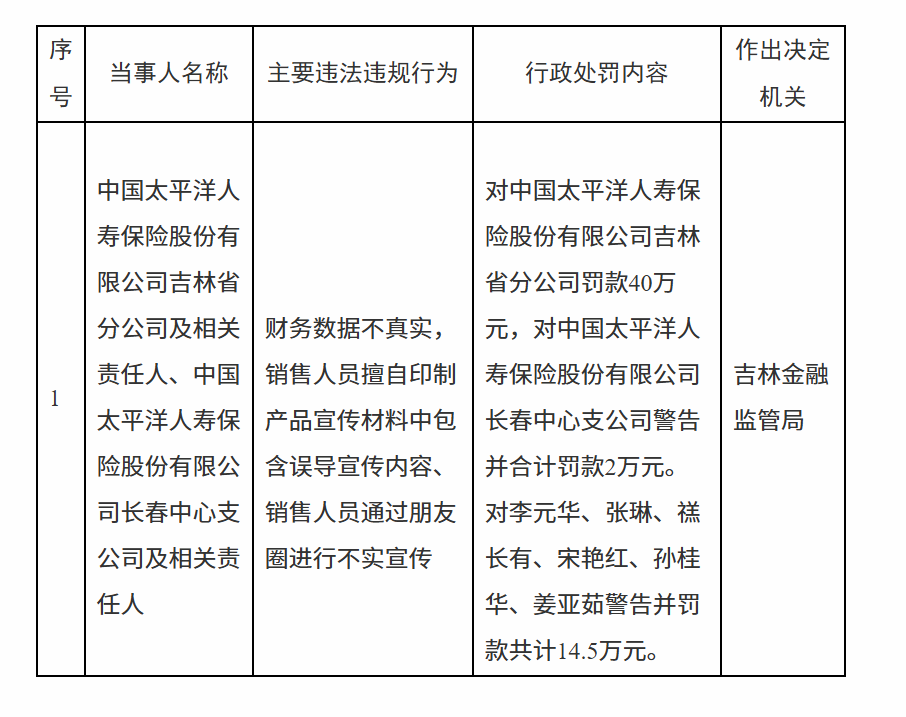 | 序号 | 当事人名称 | 主要违法违规行为 | 行政处罚内容 | 作出决定机关 |
|---|---|---|---|---|
| 1 | 中国太平洋人寿保险股份有限公司吉林省分公司及相关责任人、中国太平洋人寿保险股份有限公司长春中心支公司及相关责任人 | 财务数据不真实，销售人员擅自印制产品宣传材料中包含误导宣传内容、销售人员通过朋友圈进行不实宣传 | 对中国太平洋人寿保险股份有限公司吉林省分公司罚款40万元，对中国太平洋人寿保险股份有限公司长春中心支公司警告并合计罚款2万元。对李元华、张琳、禚长有、宋艳红、孙桂华、姜亚茹警告并罚款共计14.5万元。 | 吉林金融监管局 |